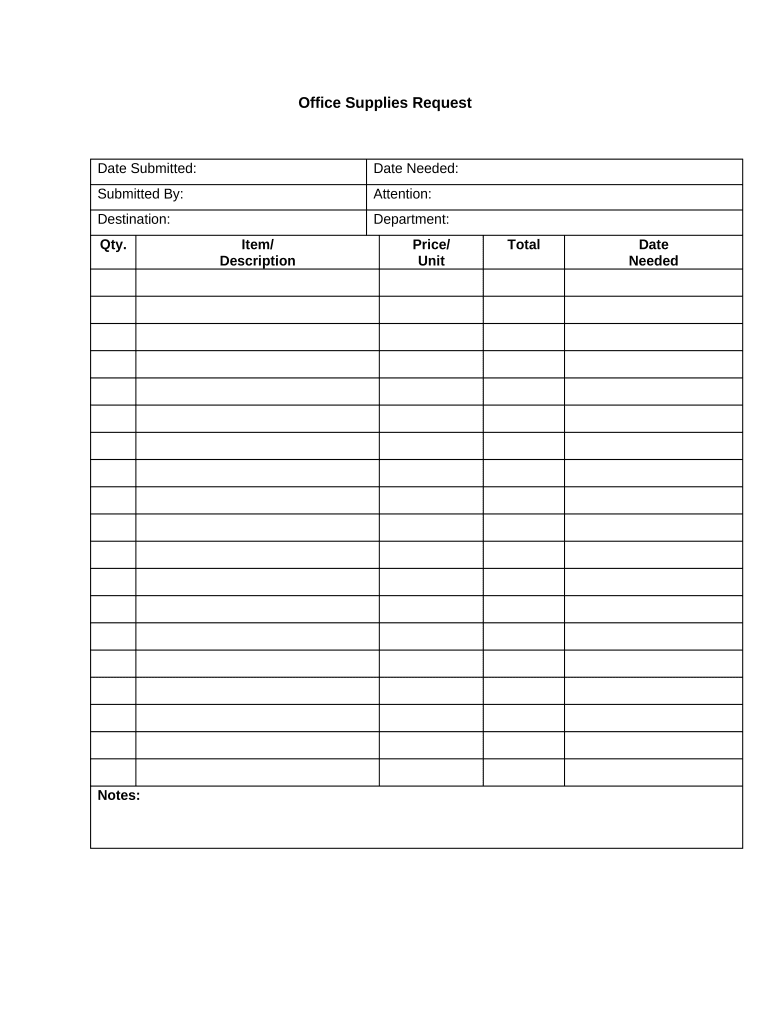 Office Supplies Request

| Date Submitted: | Date Needed: |
|---|---|
| Submitted By: | Attention: |
| Destination: | Department: |

| Qty. | Item/ Description | Price/ Unit | Total | Date Needed |
|---|---|---|---|---|
| | | | | |
| | | | | |
| | | | | |
| | | | | |
| | | | | |
| | | | | |
| | | | | |
| | | | | |
| | | | | |
| | | | | |
| | | | | |
| | | | | |
| | | | | |
| | | | | |
| | | | | |
| | | | | |
| | | | | |
| | | | | |
| | | | | |

Notes: